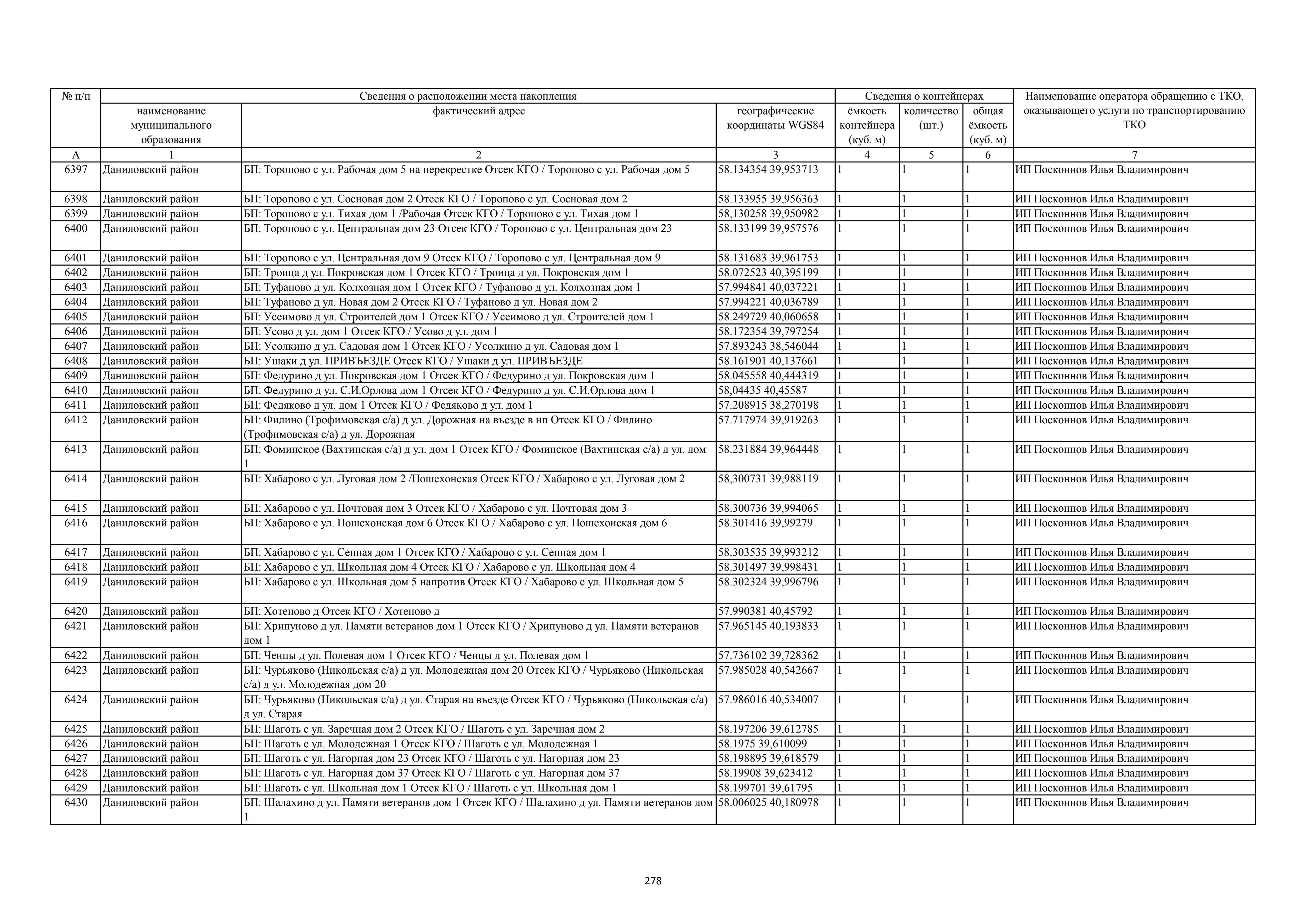 | № п/п | Сведения о расположении места накопления | | | Сведения о контейнерах | | | Наименование оператора обращению с ТКО, оказывающего услуги по транспортированию ТКО |
|---|---|---|---|---|---|---|---|
| | наименование муниципального образования | фактический адрес | географические координаты WGS84 | ёмкость контейнера (куб. м) | количество (шт.) | общая ёмкость (куб. м) | |
| А | 1 | 2 | 3 | 4 | 5 | 6 | 7 |
| 6397 | Даниловский район | БП: Торопово с ул. Рабочая дом 5 на перекрестке Отсек КГО / Торопово с ул. Рабочая дом 5 | 58.134354 39,953713 | 1 | 1 | 1 | ИП Посконнов Илья Владимирович |
| 6398 | Даниловский район | БП: Торопово с ул. Сосновая дом 2 Отсек КГО / Торопово с ул. Сосновая дом 2 | 58.133955 39,956363 | 1 | 1 | 1 | ИП Посконнов Илья Владимирович |
| 6399 | Даниловский район | БП: Торопово с ул. Тихая дом 1 /Рабочая Отсек КГО / Торопово с ул. Тихая дом 1 | 58,130258 39,950982 | 1 | 1 | 1 | ИП Посконнов Илья Владимирович |
| 6400 | Даниловский район | БП: Торопово с ул. Центральная дом 23 Отсек КГО / Торопово с ул. Центральная дом 23 | 58.133199 39,957576 | 1 | 1 | 1 | ИП Посконнов Илья Владимирович |
| 6401 | Даниловский район | БП: Торопово с ул. Центральная дом 9 Отсек КГО / Торопово с ул. Центральная дом 9 | 58.131683 39,961753 | 1 | 1 | 1 | ИП Посконнов Илья Владимирович |
| 6402 | Даниловский район | БП: Троица д ул. Покровская дом 1 Отсек КГО / Троица д ул. Покровская дом 1 | 58.072523 40,395199 | 1 | 1 | 1 | ИП Посконнов Илья Владимирович |
| 6403 | Даниловский район | БП: Туфаново д ул. Колхозная дом 1 Отсек КГО / Туфаново д ул. Колхозная дом 1 | 57.994841 40,037221 | 1 | 1 | 1 | ИП Посконнов Илья Владимирович |
| 6404 | Даниловский район | БП: Туфаново д ул. Новая дом 2 Отсек КГО / Туфаново д ул. Новая дом 2 | 57.994221 40,036789 | 1 | 1 | 1 | ИП Посконнов Илья Владимирович |
| 6405 | Даниловский район | БП: Усеимово д ул. Строителей дом 1 Отсек КГО / Усеимово д ул. Строителей дом 1 | 58.249729 40,060658 | 1 | 1 | 1 | ИП Посконнов Илья Владимирович |
| 6406 | Даниловский район | БП: Усово д ул. дом 1 Отсек КГО / Усово д ул. дом 1 | 58.172354 39,797254 | 1 | 1 | 1 | ИП Посконнов Илья Владимирович |
| 6407 | Даниловский район | БП: Усолкино д ул. Садовая дом 1 Отсек КГО / Усолкино д ул. Садовая дом 1 | 57.893243 38,546044 | 1 | 1 | 1 | ИП Посконнов Илья Владимирович |
| 6408 | Даниловский район | БП: Ушаки д ул. ПРИВЪЕЗДЕ Отсек КГО / Ушаки д ул. ПРИВЪЕЗДЕ | 58.161901 40,137661 | 1 | 1 | 1 | ИП Посконнов Илья Владимирович |
| 6409 | Даниловский район | БП: Федурино д ул. Покровская дом 1 Отсек КГО / Федурино д ул. Покровская дом 1 | 58.045558 40,444319 | 1 | 1 | 1 | ИП Посконнов Илья Владимирович |
| 6410 | Даниловский район | БП: Федурино д ул. С.И.Орлова дом 1 Отсек КГО / Федурино д ул. С.И.Орлова дом 1 | 58,04435 40,45587 | 1 | 1 | 1 | ИП Посконнов Илья Владимирович |
| 6411 | Даниловский район | БП: Федяково д ул. дом 1 Отсек КГО / Федяково д ул. дом 1 | 57.208915 38,270198 | 1 | 1 | 1 | ИП Посконнов Илья Владимирович |
| 6412 | Даниловский район | БП: Филино (Трофимовская с/а) д ул. Дорожная на въезде в нп Отсек КГО / Филино (Трофимовская с/а) д ул. Дорожная | 57.717974 39,919263 | 1 | 1 | 1 | ИП Посконнов Илья Владимирович |
| 6413 | Даниловский район | БП: Фоминское (Вахтинская с/а) д ул. дом 1 Отсек КГО / Фоминское (Вахтинская с/а) д ул. дом 1 | 58.231884 39,964448 | 1 | 1 | 1 | ИП Посконнов Илья Владимирович |
| 6414 | Даниловский район | БП: Хабарово с ул. Луговая дом 2 /Пошехонская Отсек КГО / Хабарово с ул. Луговая дом 2 | 58,300731 39,988119 | 1 | 1 | 1 | ИП Посконнов Илья Владимирович |
| 6415 | Даниловский район | БП: Хабарово с ул. Почтовая дом 3 Отсек КГО / Хабарово с ул. Почтовая дом 3 | 58.300736 39,994065 | 1 | 1 | 1 | ИП Посконнов Илья Владимирович |
| 6416 | Даниловский район | БП: Хабарово с ул. Пошехонская дом 6 Отсек КГО / Хабарово с ул. Пошехонская дом 6 | 58.301416 39,99279 | 1 | 1 | 1 | ИП Посконнов Илья Владимирович |
| 6417 | Даниловский район | БП: Хабарово с ул. Сенная дом 1 Отсек КГО / Хабарово с ул. Сенная дом 1 | 58.303535 39,993212 | 1 | 1 | 1 | ИП Посконнов Илья Владимирович |
| 6418 | Даниловский район | БП: Хабарово с ул. Школьная дом 4 Отсек КГО / Хабарово с ул. Школьная дом 4 | 58.301497 39,998431 | 1 | 1 | 1 | ИП Посконнов Илья Владимирович |
| 6419 | Даниловский район | БП: Хабарово с ул. Школьная дом 5 напротив Отсек КГО / Хабарово с ул. Школьная дом 5 | 58.302324 39,996796 | 1 | 1 | 1 | ИП Посконнов Илья Владимирович |
| 6420 | Даниловский район | БП: Хотеново д Отсек КГО / Хотеново д | 57.990381 40,45792 | 1 | 1 | 1 | ИП Посконнов Илья Владимирович |
| 6421 | Даниловский район | БП: Хрипуново д ул. Памяти ветеранов дом 1 Отсек КГО / Хрипуново д ул. Памяти ветеранов дом 1 | 57.965145 40,193833 | 1 | 1 | 1 | ИП Посконнов Илья Владимирович |
| 6422 | Даниловский район | БП: Ченцы д ул. Полевая дом 1 Отсек КГО / Ченцы д ул. Полевая дом 1 | 57.736102 39,728362 | 1 | 1 | 1 | ИП Посконнов Илья Владимирович |
| 6423 | Даниловский район | БП: Чурьяково (Никольская с/а) д ул. Молодежная дом 20 Отсек КГО / Чурьяково (Никольская с/а) д ул. Молодежная дом 20 | 57.985028 40,542667 | 1 | 1 | 1 | ИП Посконнов Илья Владимирович |
| 6424 | Даниловский район | БП: Чурьяково (Никольская с/а) д ул. Старая на въезде Отсек КГО / Чурьяково (Никольская с/а) д ул. Старая | 57.986016 40,534007 | 1 | 1 | 1 | ИП Посконнов Илья Владимирович |
| 6425 | Даниловский район | БП: Шаготь с ул. Заречная дом 2 Отсек КГО / Шаготь с ул. Заречная дом 2 | 58.197206 39,612785 | 1 | 1 | 1 | ИП Посконнов Илья Владимирович |
| 6426 | Даниловский район | БП: Шаготь с ул. Молодежная 1 Отсек КГО / Шаготь с ул. Молодежная 1 | 58.1975 39,610099 | 1 | 1 | 1 | ИП Посконнов Илья Владимирович |
| 6427 | Даниловский район | БП: Шаготь с ул. Нагорная дом 23 Отсек КГО / Шаготь с ул. Нагорная дом 23 | 58.198895 39,618579 | 1 | 1 | 1 | ИП Посконнов Илья Владимирович |
| 6428 | Даниловский район | БП: Шаготь с ул. Нагорная дом 37 Отсек КГО / Шаготь с ул. Нагорная дом 37 | 58.19908 39,623412 | 1 | 1 | 1 | ИП Посконнов Илья Владимирович |
| 6429 | Даниловский район | БП: Шаготь с ул. Школьная дом 1 Отсек КГО / Шаготь с ул. Школьная дом 1 | 58.199701 39,61795 | 1 | 1 | 1 | ИП Посконнов Илья Владимирович |
| 6430 | Даниловский район | БП: Шалахино д ул. Памяти ветеранов дом 1 Отсек КГО / Шалахино д ул. Памяти ветеранов дом 1 | 58.006025 40,180978 | 1 | 1 | 1 | ИП Посконнов Илья Владимирович |

278